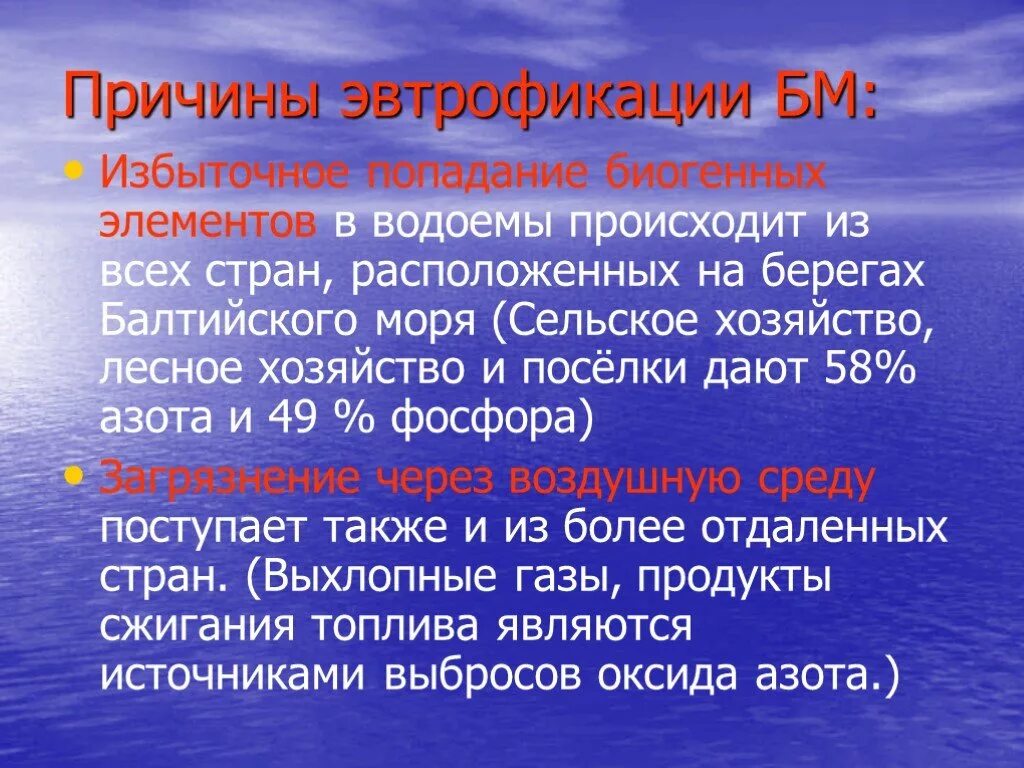 Причины эвтрофикации БМ:

• Избыточное попадание биогенных элементов в водоемы происходит из всех стран, расположенных на берегах Балтийского моря (Сельское хозяйство, лесное хозяйство и посёлки дают 58% азота и 49 % фосфора)

• Загрязнение через воздушную среду поступает также и из более отдаленных стран. (Выхлопные газы, продукты сжигания топлива являются источниками выбросов оксида азота.)